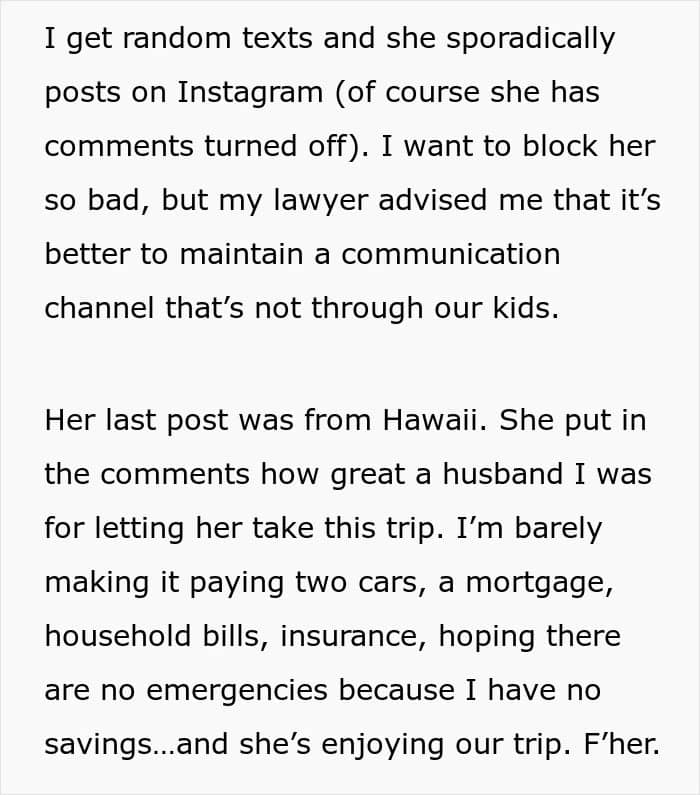 I get random texts and she sporadically posts on Instagram (of course she has comments turned off). I want to block her so bad, but my lawyer advised me that it’s better to maintain a communication channel that’s not through our kids.

Her last post was from Hawaii. She put in the comments how great a husband I was for letting her take this trip. I’m barely making it paying two cars, a mortgage, household bills, insurance, hoping there are no emergencies because I have no savings…and she’s enjoying our trip. F’her.